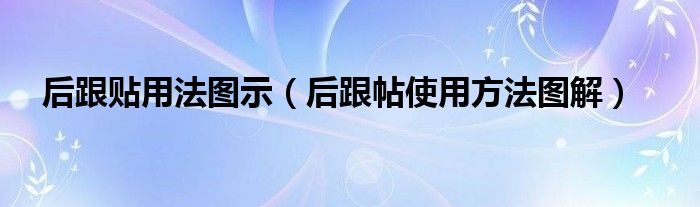 后跟贴用法图示（后跟帖使用方法图解）